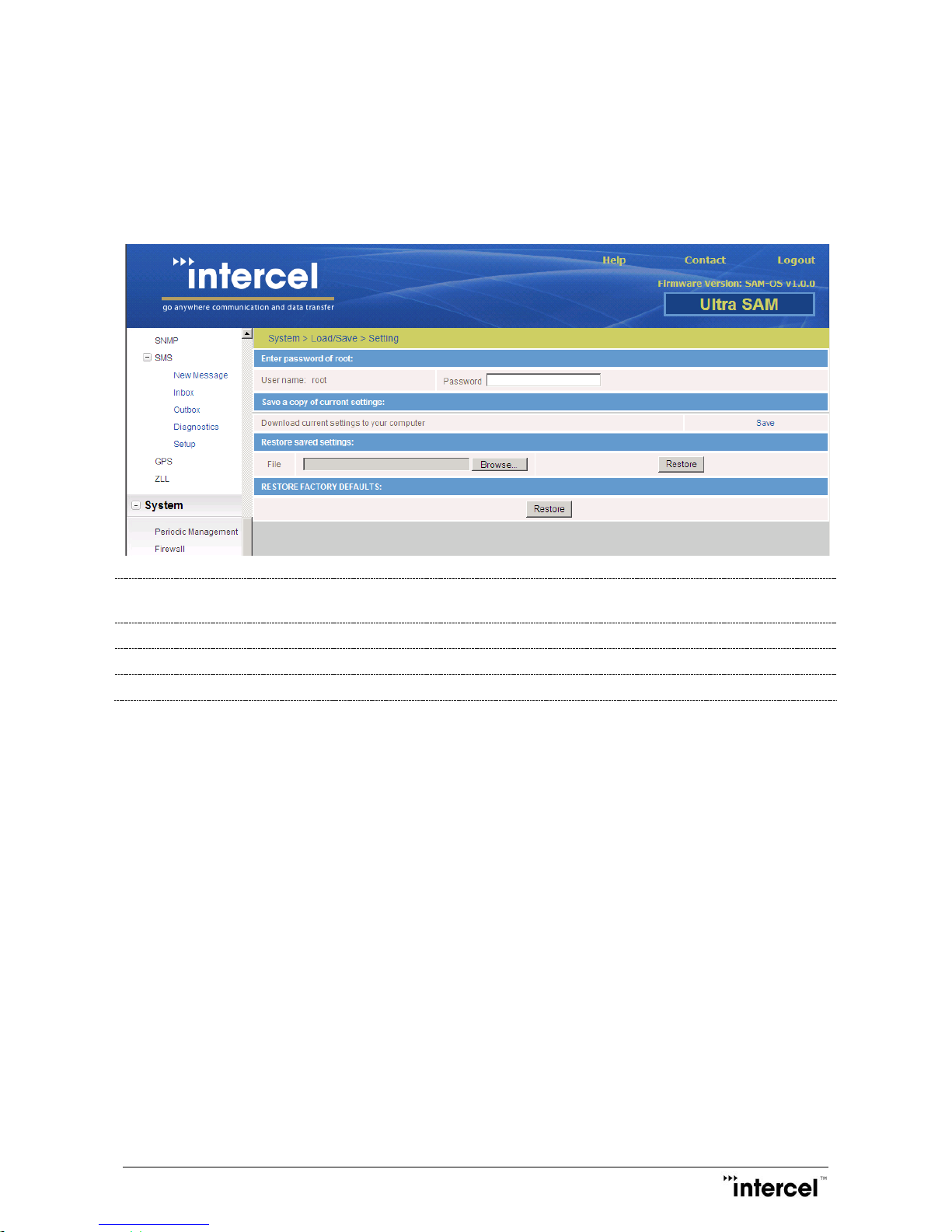 intercel
go anywhere communication and data transfer

Help Contact Logout
Firmware Version: SAM-OS v1.0.0
Ultra SAM

SNMP
SMS
New Message
Inbox
Outbox
Diagnostics
Setup
GPS
ZLL
System
Periodic Management
Firewall

System > Load/Save > Setting

Enter password of root:

User name: root Password

Save a copy of current settings:

Download current settings to your computer Save

Restore saved settings:

File Browse... Restore

RESTORE FACTORY DEFAULTS:

Restore

intercel™